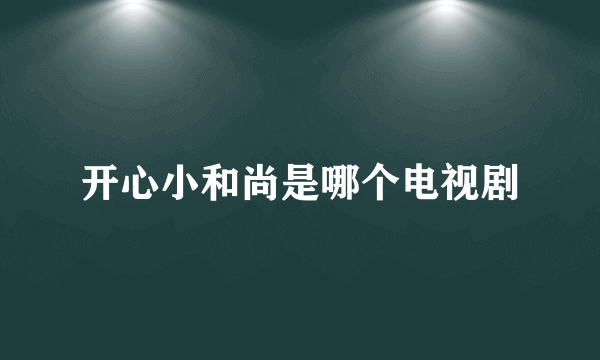 开心小和尚是哪个电视剧